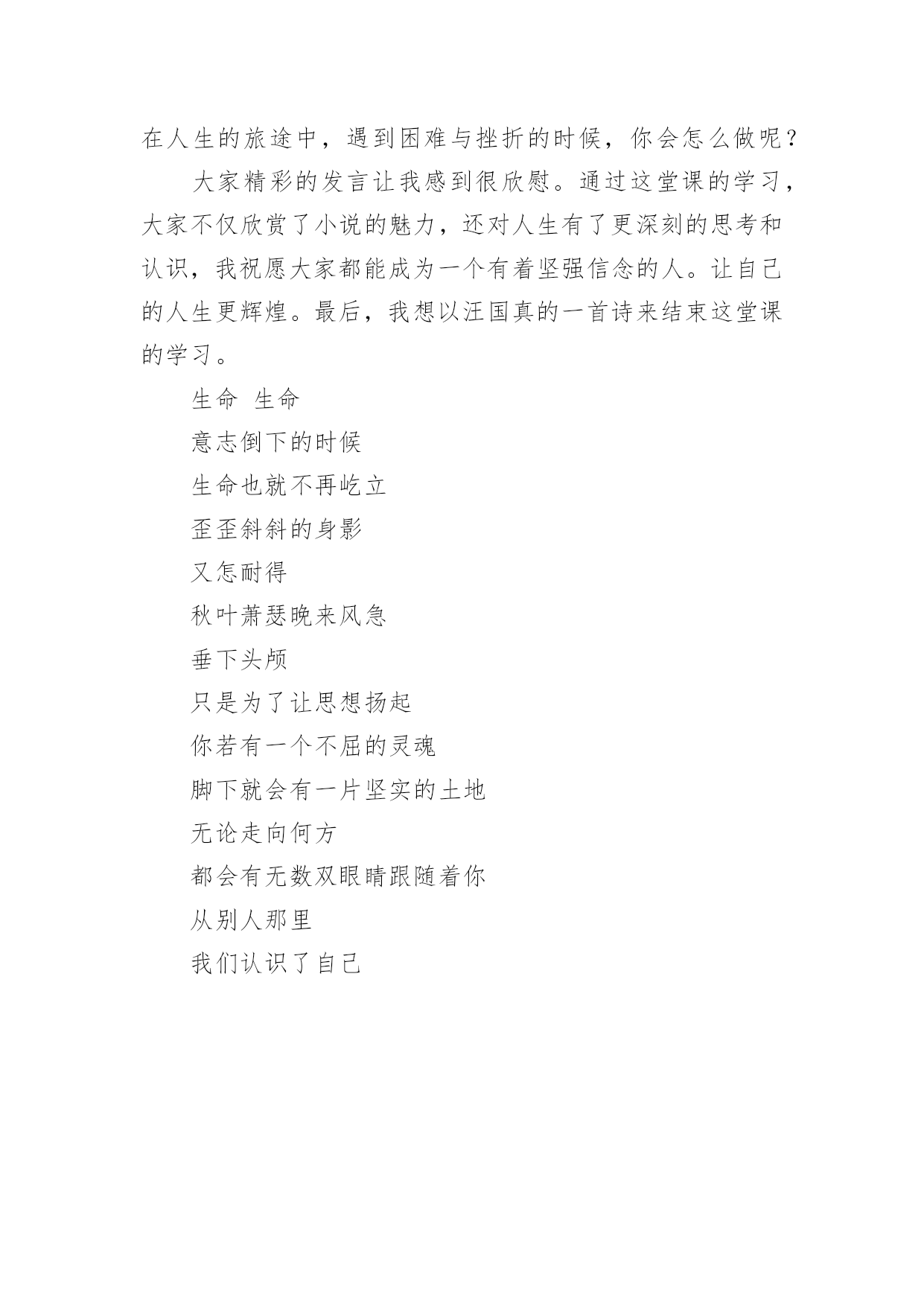 在人生的旅途中，遇到困难与挫折的时候，你会怎么做呢？

大家精彩的发言让我感到很欣慰。通过这堂课的学习，大家不仅欣赏了小说的魅力，还对人生有了更深刻的思考和认识，我祝愿大家都能成为一个有着坚强信念的人。让自己的人生更辉煌。最后，我想以汪国真的一首诗来结束这堂课的学习。

生命 生命

意志倒下的时候

生命也就不再屹立

歪歪斜斜的身影

又怎耐得

秋叶萧瑟晚来风急

垂下头颅

只是为了让思想扬起

你若有一个不屈的灵魂

脚下就会有一片坚实的土地

无论走向何方

都会有无数双眼睛跟随着你

从别人那里

我们认识了自己